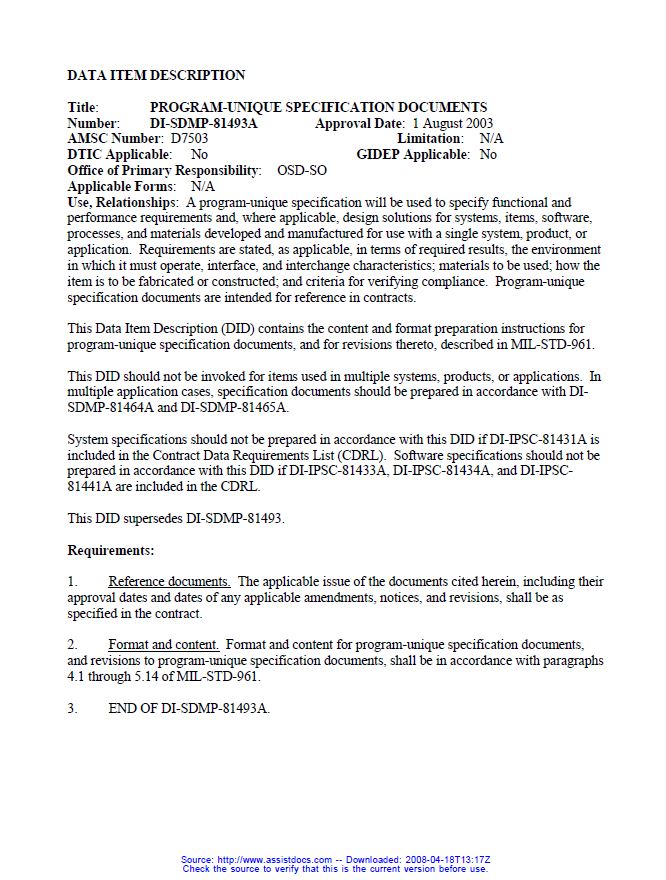 DATA ITEM DESCRIPTION

Title: PROGRAM-UNIQUE SPECIFICATION DOCUMENTS
Number: DI-SDMP-81493A Approval Date: 1 August 2003
AMSC Number: D7503 Limitation: N/A
DTIC Applicable: No GIDEP Applicable: No
Office of Primary Responsibility: OSD-SO
Applicable Forms: N/A
Use, Relationships: A program-unique specification will be used to specify functional and performance requirements and, where applicable, design solutions for systems, items, software, processes, and materials developed and manufactured for use with a single system, product, or application. Requirements are stated, as applicable, in terms of required results, the environment in which it must operate, interface, and interchange characteristics; materials to be used; how the item is to be fabricated or constructed; and criteria for verifying compliance. Program-unique specification documents are intended for reference in contracts.

This Data Item Description (DID) contains the content and format preparation instructions for program-unique specification documents, and for revisions thereto, described in MIL-STD-961.

This DID should not be invoked for items used in multiple systems, products, or applications. In multiple application cases, specification documents should be prepared in accordance with DI-SDMP-81464A and DI-SDMP-81465A.

System specifications should not be prepared in accordance with this DID if DI-IPSC-81431A is included in the Contract Data Requirements List (CDRL). Software specifications should not be prepared in accordance with this DID if DI-IPSC-81433A, DI-IPSC-81434A, and DI-IPSC-81441A are included in the CDRL.

This DID supersedes DI-SDMP-81493.

Requirements:

1. Reference documents. The applicable issue of the documents cited herein, including their approval dates and dates of any applicable amendments, notices, and revisions, shall be as specified in the contract.

2. Format and content. Format and content for program-unique specification documents, and revisions to program-unique specification documents, shall be in accordance with paragraphs 4.1 through 5.14 of MIL-STD-961.

3. END OF DI-SDMP-81493A.

Source: http://www.assistdocs.com -- Downloaded: 2008-04-18T13:17Z
Check the source to verify that this is the current version before use.